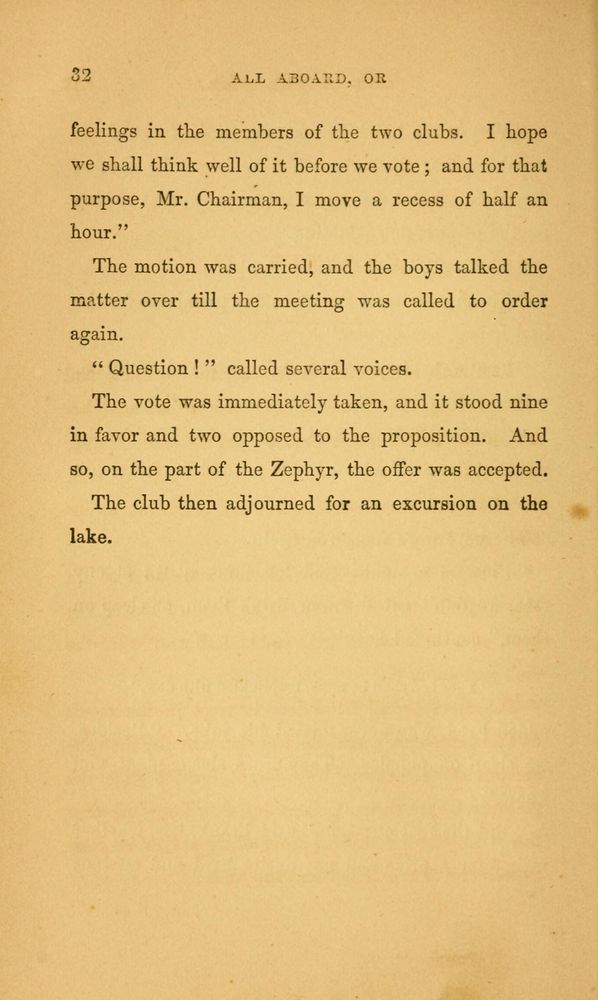 32

ALL ABOARD, OR

feelings in the members of the two clubs. I hope we shall think well of it before we vote; and for that purpose, Mr. Chairman, I move a recess of half an hour."

The motion was carried, and the boys talked the matter over till the meeting was called to order again.

"Question!" called several voices.

The vote was immediately taken, and it stood nine in favor and two opposed to the proposition. And so, on the part of the Zephyr, the offer was accepted.

The club then adjourned for an excursion on the lake.